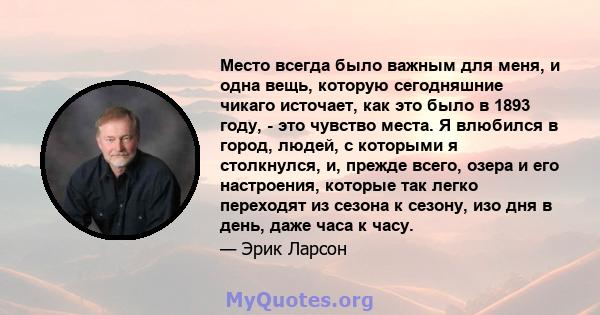 Место всегда было важным для меня, и одна вещь, которую сегодняшние чикаго источает, как это было в 1893 году, - это чувство места. Я влюбился в город, людей, с которыми я столкнулся, и, прежде всего, озера и его настроения, которые так легко переходят из сезона к сезону, изо дня в день, даже часа к часу.
— Эрик Ларсон

MyQuotes.org